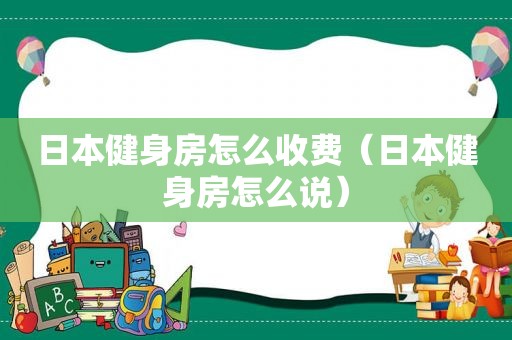 日本健身房怎么收费（日本健身房怎么说）

ABC